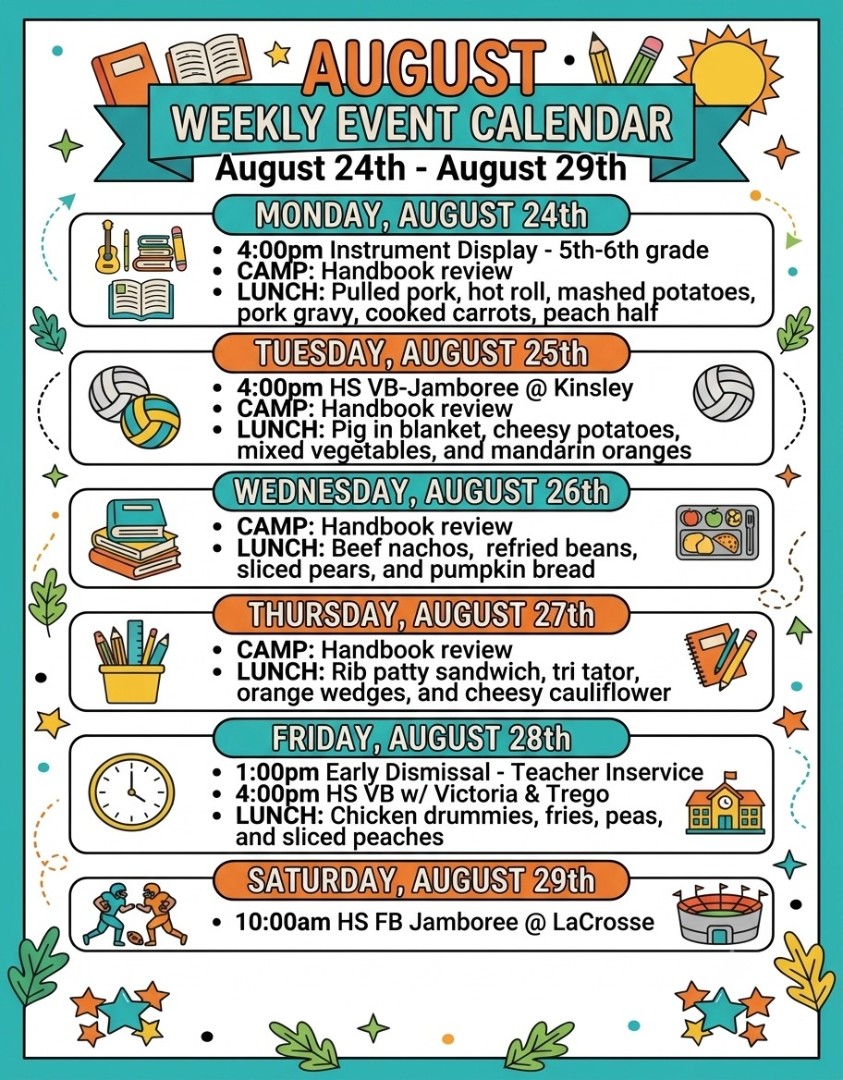 AUGUST
WEEKLY EVENT CALENDAR
August 24th - August 29th

MONDAY, AUGUST 24th
• 4:00pm Instrument Display - 5th-6th grade
• CAMP: Handbook review
• LUNCH: Pulled pork, hot roll, mashed potatoes, pork gravy, cooked carrots, peach half

TUESDAY, AUGUST 25th
• 4:00pm HS VB-Jamboree @ Kinsley
• CAMP: Handbook review
• LUNCH: Pig in blanket, cheesy potatoes, mixed vegetables, and mandarin oranges

WEDNESDAY, AUGUST 26th
• CAMP: Handbook review
• LUNCH: Beef nachos, refried beans, sliced pears, and pumpkin bread

THURSDAY, AUGUST 27th
• CAMP: Handbook review
• LUNCH: Rib patty sandwich, tri tator, orange wedges, and cheesy cauliflower

FRIDAY, AUGUST 28th
• 1:00pm Early Dismissal - Teacher Inservice
• 4:00pm HS VB w/ Victoria & Trego
• LUNCH: Chicken drummies, fries, peas, and sliced peaches

SATURDAY, AUGUST 29th
• 10:00am HS FB Jamboree @ LaCrosse